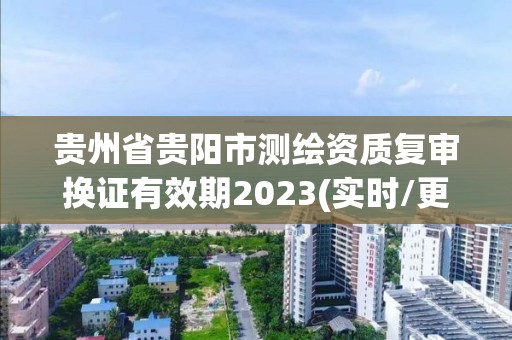 贵州省贵阳市测绘资质复审换证有效期2023(实时/更